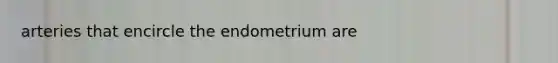 arteries that encircle the endometrium are